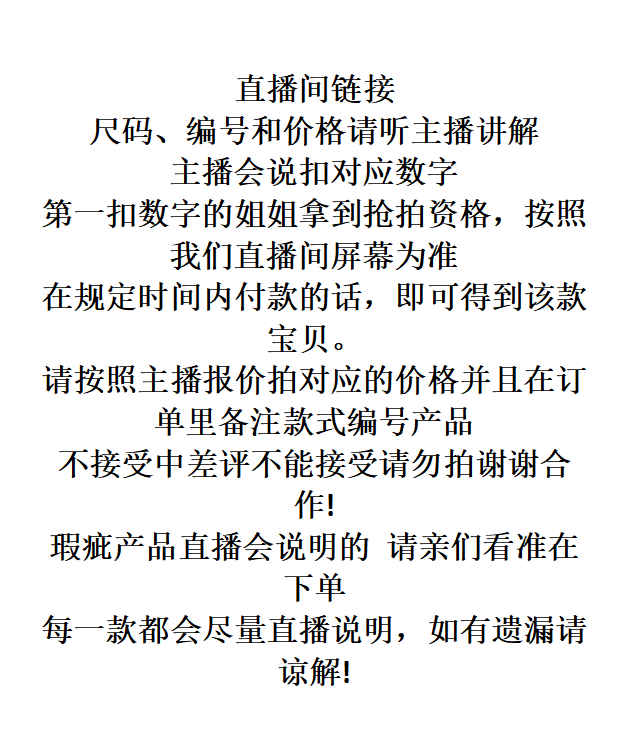 直播间链接
尺码、编号和价格请听主播讲解
主播会说扣对应数字
第一扣数字的姐姐拿到抢拍资格，按照我们直播间屏幕为准
在规定时间内付款的话，即可得到该款宝贝。
请按照主播报价拍对应的价格并且在订单里备注款式编号产品
不接受中差评不能接受请勿拍谢谢合作!
瑕疵产品直播会说明的 请亲们看准在下单
每一款都会尽量直播说明，如有遗漏请谅解!